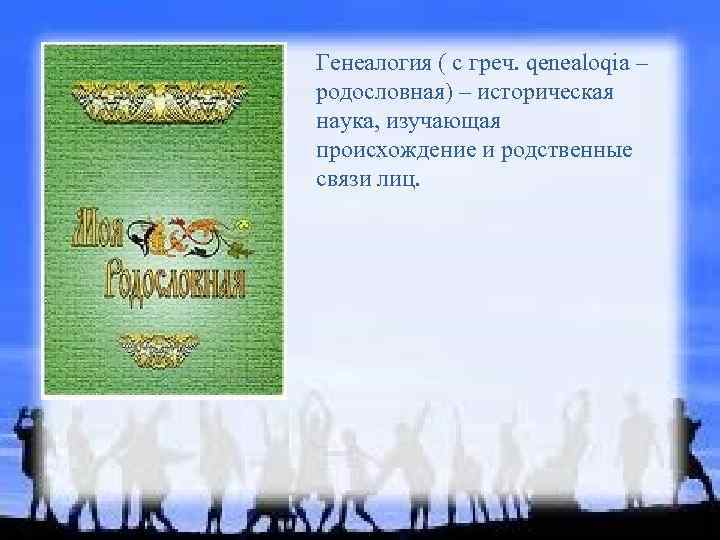 Моя Родословная

Генеалогия ( с греч. qenealoqia – родословная) – историческая наука, изучающая происхождение и родственные связи лиц.